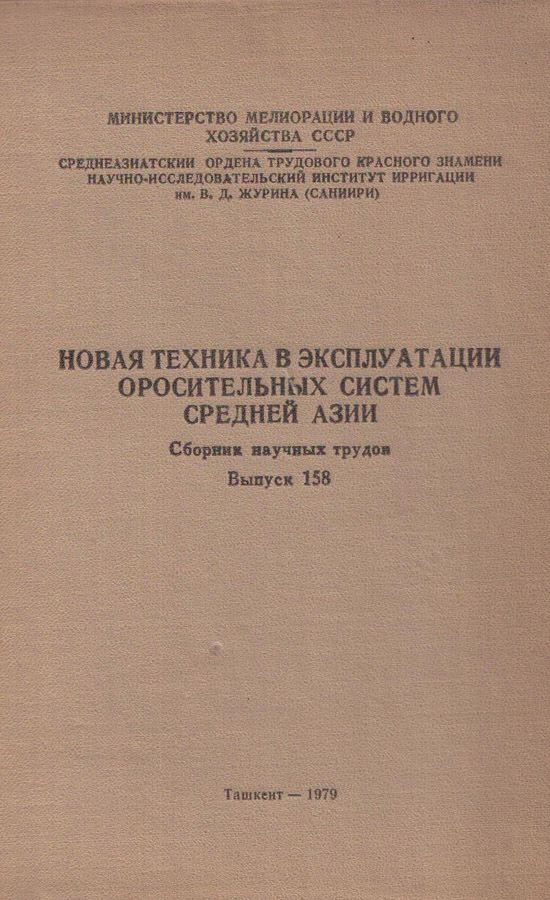 МИНИСТЕРСТВО МЕЛИОРАЦИИ И ВОДНОГО ХОЗЯЙСТВА СССР

СРЕДНЕАЗИАТСКИЙ ОРДЕНА ТРУДОВОГО КРАСНОГО ЗНАМЕНИ НАУЧНО-ИССЛЕДОВАТЕЛЬСКИЙ ИНСТИТУТ ИРРИГАЦИИ им. В. Д. ЖУРИНА (САНИИРИ)

НОВАЯ ТЕХНИКА В ЭКСПЛУАТАЦИИ ОРОСИТЕЛЬНЫХ СИСТЕМ СРЕДНЕЙ АЗИИ

Сборник научных трудов

Выпуск 158

Ташкент — 1979